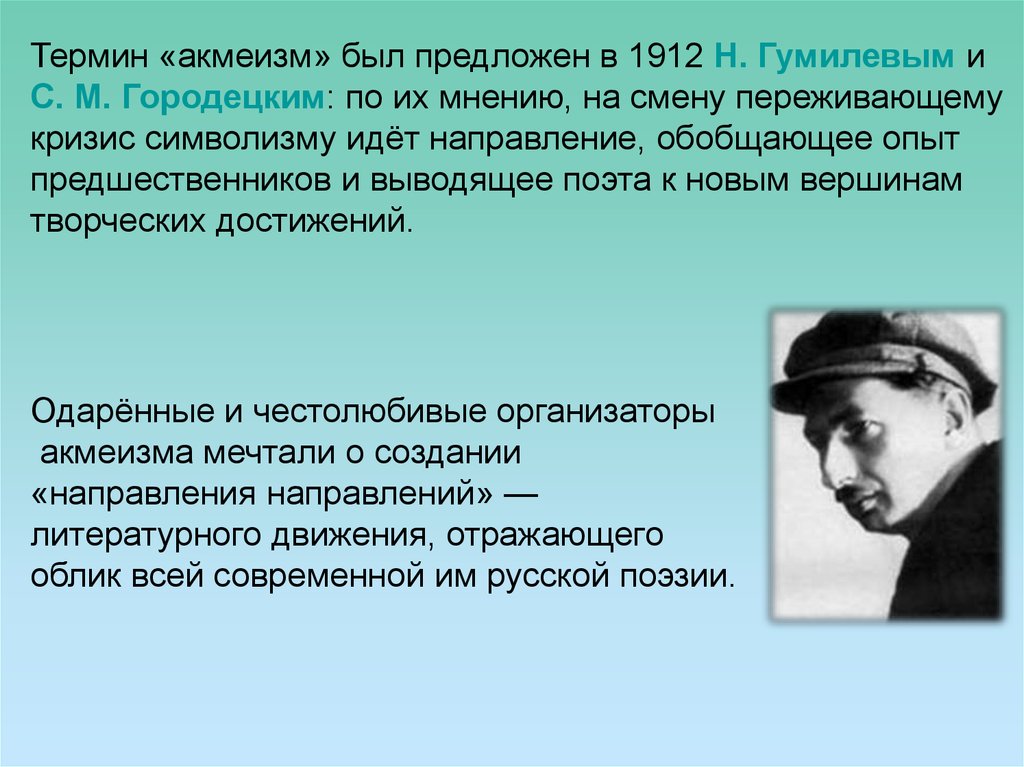 Термин «акмеизм» был предложен в 1912 Н. Гумилевым и С. М. Городецким: по их мнению, на смену переживающему кризис символизму идёт направление, обобщающее опыт предшественников и выводящее поэта к новым вершинам творческих достижений.

Одарённые и честолюбивые организаторы акмеизма мечтали о создании «направления направлений» — литературного движения, отражающего облик всей современной им русской поэзии.